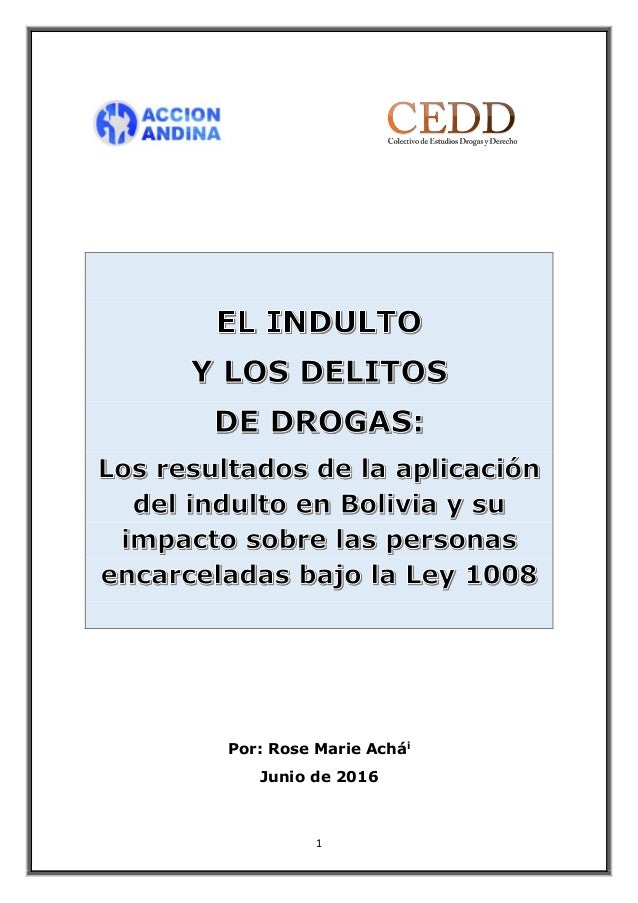 ACCION ANDINA

CEDD
Colectivo de Estudios Drogas y Derecho

EL INDULTO
Y LOS DELITOS
DE DROGAS:
Los resultados de la aplicación del indulto en Bolivia y su impacto sobre las personas encarceladas bajo la Ley 1008

Por: Rose Marie Achá$^{i}$
Junio de 2016

1